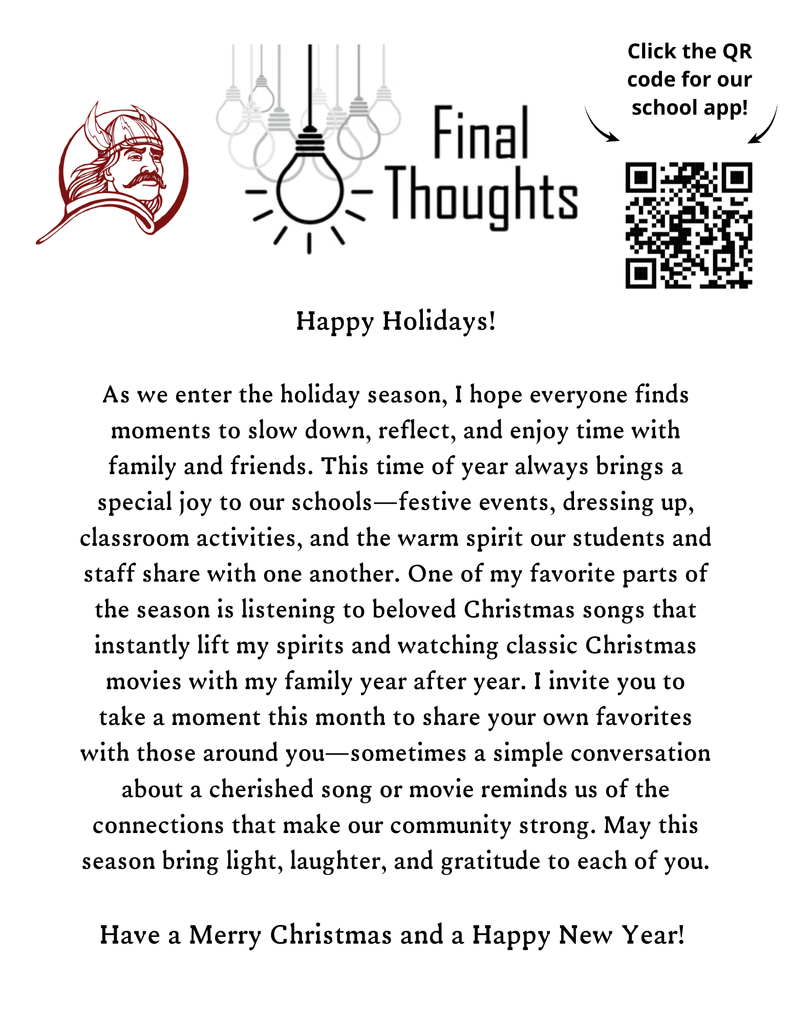 Final Thoughts

Click the QR code for our school app!

Happy Holidays!

As we enter the holiday season, I hope everyone finds moments to slow down, reflect, and enjoy time with family and friends. This time of year always brings a special joy to our schools—festive events, dressing up, classroom activities, and the warm spirit our students and staff share with one another. One of my favorite parts of the season is listening to beloved Christmas songs that instantly lift my spirits and watching classic Christmas movies with my family year after year. I invite you to take a moment this month to share your own favorites with those around you—sometimes a simple conversation about a cherished song or movie reminds us of the connections that make our community strong. May this season bring light, laughter, and gratitude to each of you.

Have a Merry Christmas and a Happy New Year!